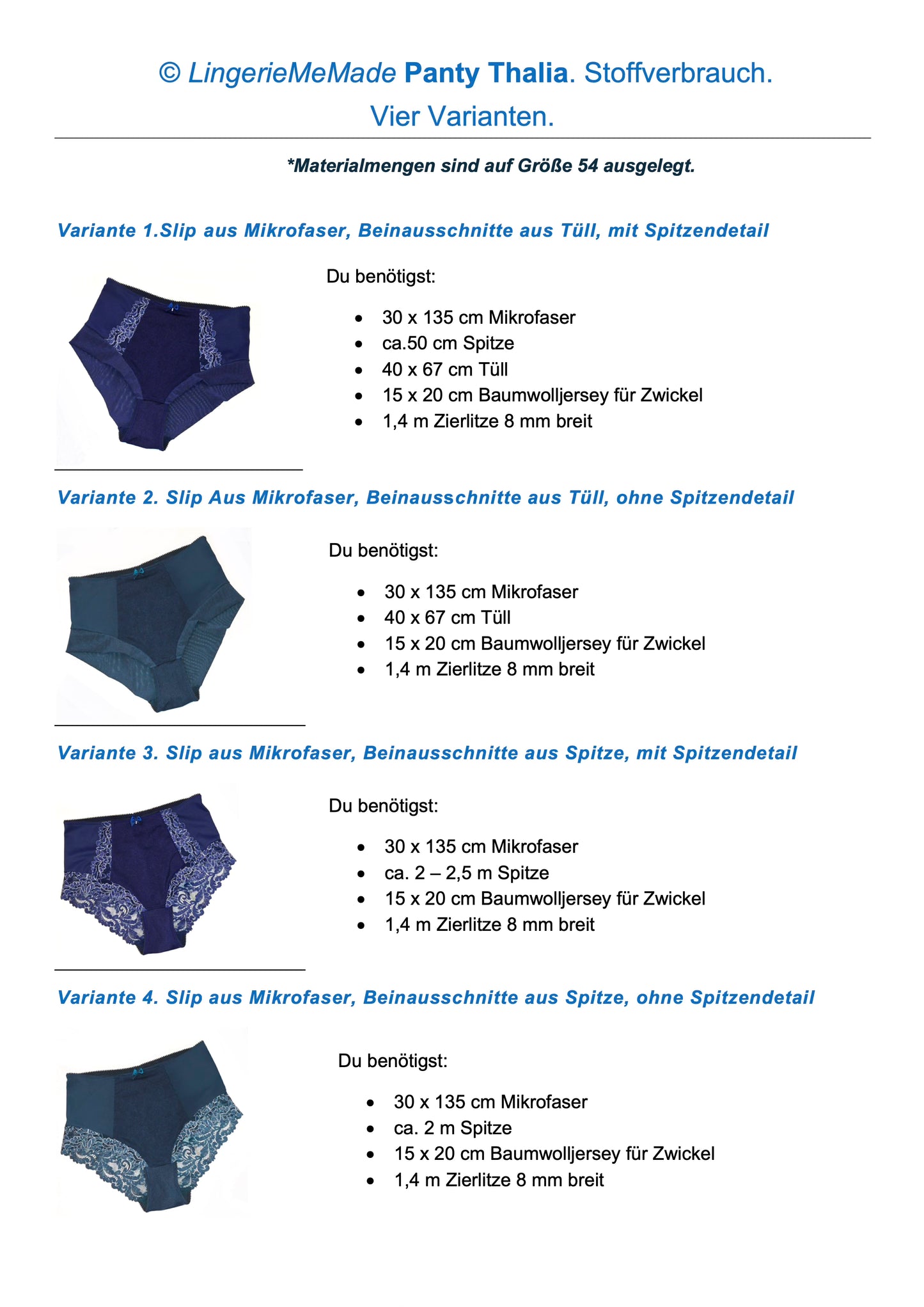 © LingerieMeMade Panty Thalia. Stoffverbrauch.
Vier Varianten.

*Materialmengen sind auf Größe 54 ausgelegt.

Variante 1.Slip aus Mikrofaser, Beinausschnitte aus Tüll, mit Spitzendetail

Du benötigst:

- 30 x 135 cm Mikrofaser
- ca.50 cm Spitze
- 40 x 67 cm Tüll
- 15 x 20 cm Baumwolljersey für Zwickel
- 1,4 m Zierlitze 8 mm breit

Variante 2. Slip Aus Mikrofaser, Beinausschnitte aus Tüll, ohne Spitzendetail

Du benötigst:

- 30 x 135 cm Mikrofaser
- 40 x 67 cm Tüll
- 15 x 20 cm Baumwolljersey für Zwickel
- 1,4 m Zierlitze 8 mm breit

Variante 3. Slip aus Mikrofaser, Beinausschnitte aus Spitze, mit Spitzendetail

Du benötigst:

- 30 x 135 cm Mikrofaser
- ca. 2 – 2,5 m Spitze
- 15 x 20 cm Baumwolljersey für Zwickel
- 1,4 m Zierlitze 8 mm breit

Variante 4. Slip aus Mikrofaser, Beinausschnitte aus Spitze, ohne Spitzendetail

Du benötigst:

- 30 x 135 cm Mikrofaser
- ca. 2 m Spitze
- 15 x 20 cm Baumwolljersey für Zwickel
- 1,4 m Zierlitze 8 mm breit